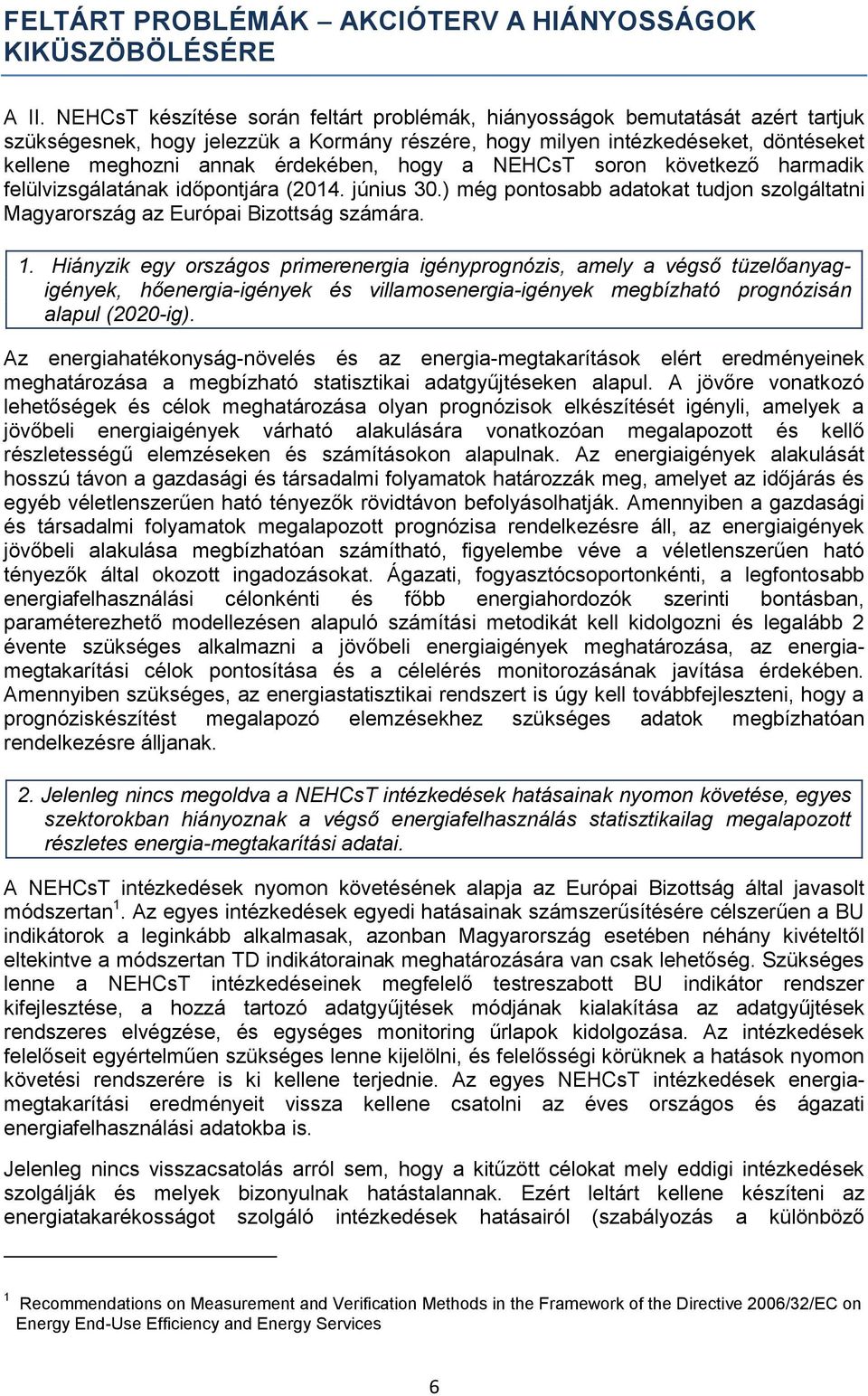 FELTÁRT PROBLÉMÁK – AKCIÓTERV A HIÁNYOSSÁGOK KIKÜSZÖBÖLÉSÉRE

A II. NEHCsT készítése során feltárt problémák, hiányosságok bemutatását azért tartjuk szükségesnek, hogy jelezzük a Kormány részére, hogy milyen intézkedéseket, döntéseket kellene meghozni annak érdekében, hogy a NEHCsT soron következő harmadik felülvizsgálatának időpontjára (2014. június 30.) még pontosabb adatokat tudjon szolgáltatni Magyarország az Európai Bizottság számára.

1. Hiányzik egy országos primerenergia igényprognózis, amely a végső tüzelőanyag-igények, hőenergia-igények és villamosenergia-igények megbízható prognózisán alapul (2020-ig).

Az energiahatékonyság-növelés és az energia-megtakarítások elért eredményeinek meghatározása a megbízható statisztikai adatgyűjtéseken alapul. A jövőre vonatkozó lehetőségek és célok meghatározása olyan prognózisok elkészítését igényli, amelyek a jövőbeli energiaigények várható alakulására vonatkozóan megalapozott és kellő részletességű elemzéseken és számításokon alapulnak. Az energiaigények alakulását hosszú távon a gazdasági és társadalmi folyamatok határozzák meg, amelyet az időjárás és egyéb véletlenszerűen ható tényezők rövidtávon befolyásolhatják. Amennyiben a gazdasági és társadalmi folyamatok megalapozott prognózisa rendelkezésre áll, az energiaigények jövőbeli alakulása megbízhatóan számítható, figyelembe véve a véletlenszerűen ható tényezők által okozott ingadozásokat. Ágazati, fogyasztócsoportonkénti, a legfontosabb energiafelhasználási célonkénti és főbb energiahordozók szerinti bontásban, paraméterezhető modellezésen alapuló számítási metodikát kell kidolgozni és legalább 2 évente szükséges alkalmazni a jövőbeli energiaigények meghatározása, az energia-megtakarítási célok pontosítása és a célelérés monitorozásának javítása érdekében. Amennyiben szükséges, az energiastatisztikai rendszert is úgy kell továbbfejleszteni, hogy a prognóziskészítést megalapozó elemzésekhez szükséges adatok megbízhatóan rendelkezésre álljanak.

2. Jelenleg nincs megoldva a NEHCsT intézkedések hatásainak nyomon követése, egyes szektorokban hiányoznak a végső energiafelhasználás statisztikailag megalapozott részletes energia-megtakarítási adatai.

A NEHCsT intézkedések nyomon követésének alapja az Európai Bizottság által javasolt módszertan$^1$. Az egyes intézkedések egyedi hatásainak számszerűsítésére célszerűen a BU indikátorok a leginkább alkalmasak, azonban Magyarország esetében néhány kivételtől eltekintve a módszertan TD indikátorainak meghatározására van csak lehetőség. Szükséges lenne a NEHCsT intézkedéseinek megfelelő testreszabott BU indikátor rendszer kifejlesztése, a hozzá tartozó adatgyűjtések módjának kialakítása az adatgyűjtések rendszeres elvégzése, és egységes monitoring űrlapok kidolgozása. Az intézkedések felelőseit egyértelműen szükséges lenne kijelölni, és felelősségi körüknek a hatások nyomon követési rendszerére is ki kellene terjednie. Az egyes NEHCsT intézkedések energia-megtakarítási eredményeit vissza kellene csatolni az éves országos és ágazati energiafelhasználási adatokba is.

Jelenleg nincs visszacsatolás arról sem, hogy a kitűzött célokat mely eddigi intézkedések szolgálják és melyek bizonyulnak hatástalannak. Ezért leltárt kellene készíteni az energiatakarékosságot szolgáló intézkedések hatásairól (szabályozás a különböző

$^1$ Recommendations on Measurement and Verification Methods in the Framework of the Directive 2006/32/EC on Energy End-Use Efficiency and Energy Services

6